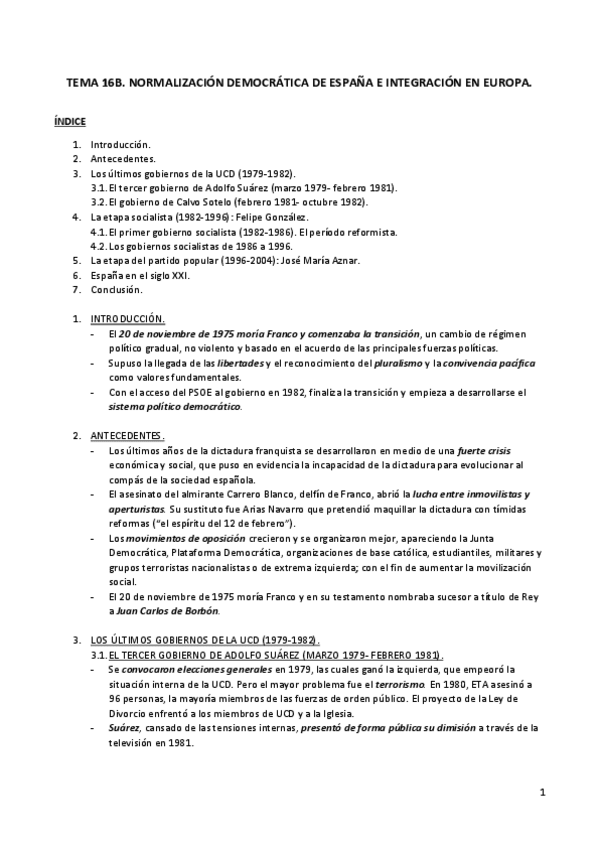 TEMA 16B. NORMALIZACIÓN DEMOCRÁTICA DE ESPAÑA E INTEGRACIÓN EN EUROPA.

ÍNDICE

1. Introducción.
2. Antecedentes.
3. Los últimos gobiernos de la UCD (1979-1982).
3.1. El tercer gobierno de Adolfo Suárez (marzo 1979- febrero 1981).
3.2. El gobierno de Calvo Sotelo (febrero 1981- octubre 1982).
4. La etapa socialista (1982-1996): Felipe González.
4.1. El primer gobierno socialista (1982-1986). El período reformista.
4.2. Los gobiernos socialistas de 1986 a 1996.
5. La etapa del partido popular (1996-2004): José María Aznar.
6. España en el siglo XXI.
7. Conclusión.

1. INTRODUCCIÓN.
- El 20 de noviembre de 1975 moría Franco y comenzaba la transición, un cambio de régimen político gradual, no violento y basado en el acuerdo de las principales fuerzas políticas.
- Supuso la llegada de las libertades y el reconocimiento del pluralismo y la convivencia pacífica como valores fundamentales.
- Con el acceso del PSOE al gobierno en 1982, finaliza la transición y empieza a desarrollarse el sistema político democrático.

2. ANTECEDENTES.
- Los últimos años de la dictadura franquista se desarrollaron en medio de una fuerte crisis económica y social, que puso en evidencia la incapacidad de la dictadura para evolucionar al compás de la sociedad española.
- El asesinato del almirante Carrero Blanco, delfín de Franco, abrió la lucha entre inmovilistas y aperturistas. Su sustituto fue Arias Navarro que pretendió maquillar la dictadura con tímidas reformas ("el espíritu del 12 de febrero").
- Los movimientos de oposición crecieron y se organizaron mejor, apareciendo la Junta Democrática, Plataforma Democrática, organizaciones de base católica, estudiantiles, militares y grupos terroristas nacionalistas o de extrema izquierda; con el fin de aumentar la movilización social.
- El 20 de noviembre de 1975 moría Franco y en su testamento nombraba sucesor a título de Rey a Juan Carlos de Borbón.

3. LOS ÚLTIMOS GOBIERNOS DE LA UCD (1979-1982).
3.1. EL TERCER GOBIERNO DE ADOLFO SUÁREZ (MARZO 1979- FEBRERO 1981).
- Se convocaron elecciones generales en 1979, las cuales ganó la izquierda, que empeoró la situación interna de la UCD. Pero el mayor problema fue el terrorismo. En 1980, ETA asesinó a 96 personas, la mayoría miembros de las fuerzas de orden público. El proyecto de la Ley de Divorcio enfrentó a los miembros de UCD y a la Iglesia.
- Suárez, cansado de las tensiones internas, presentó de forma pública su dimisión a través de la televisión en 1981.

1